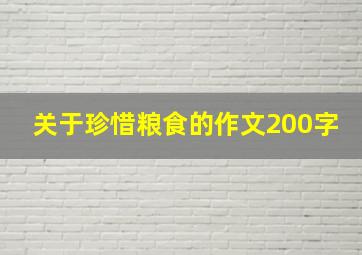 关于珍惜粮食的作文200字